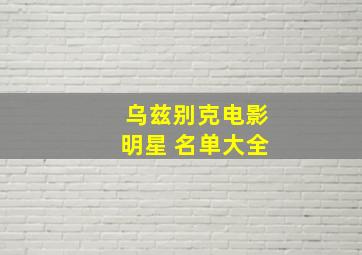 乌兹别克电影
明星 名单大全